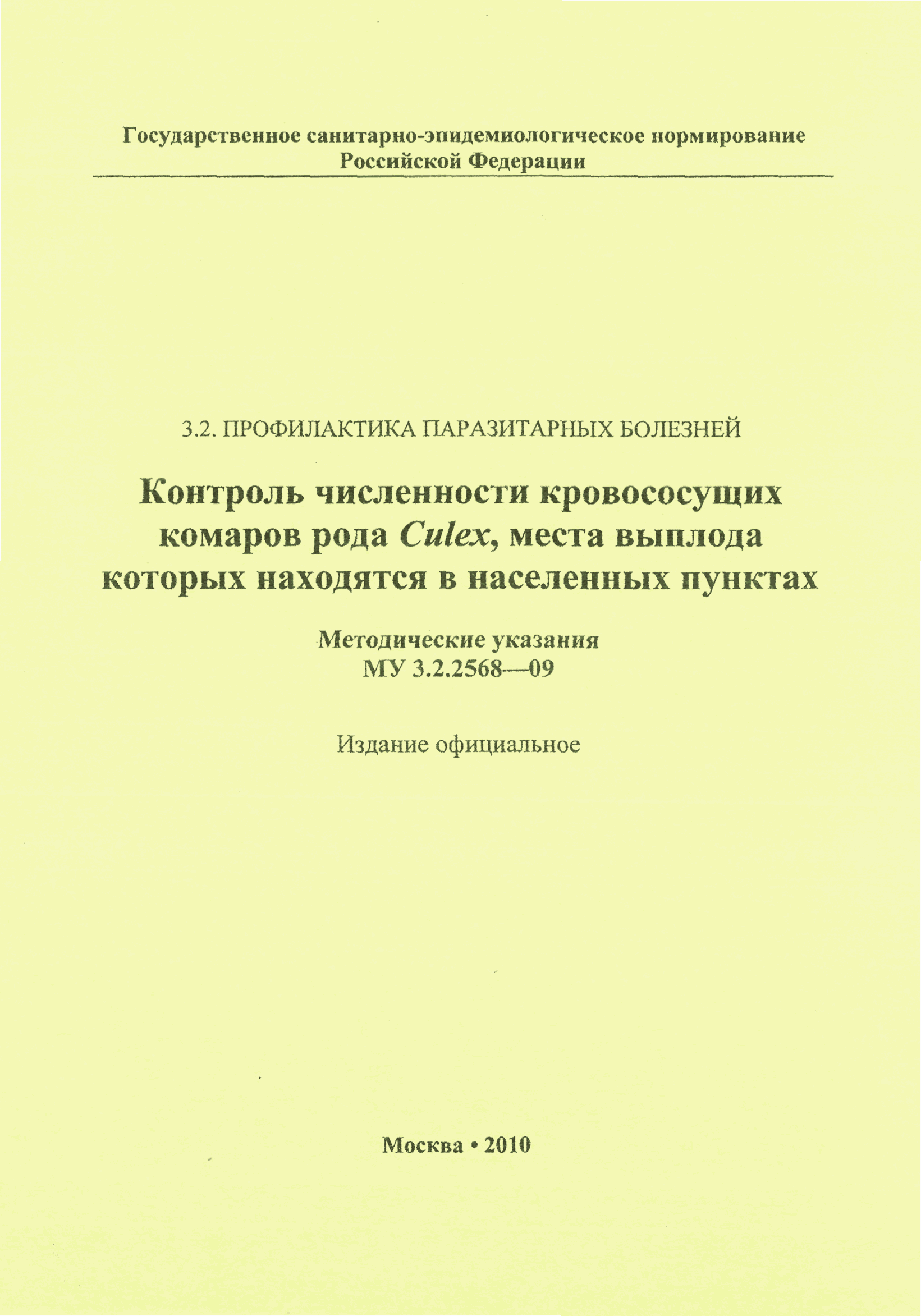 Государственное санитарно-эпидемиологическое нормирование Российской Федерации

3.2. ПРОФИЛАКТИКА ПАРАЗИТАРНЫХ БОЛЕЗНЕЙ

Контроль численности кровососущих комаров рода Culex, места выплода которых находятся в населенных пунктах

Методические указания
МУ 3.2.2568—09

Издание официальное

Москва • 2010